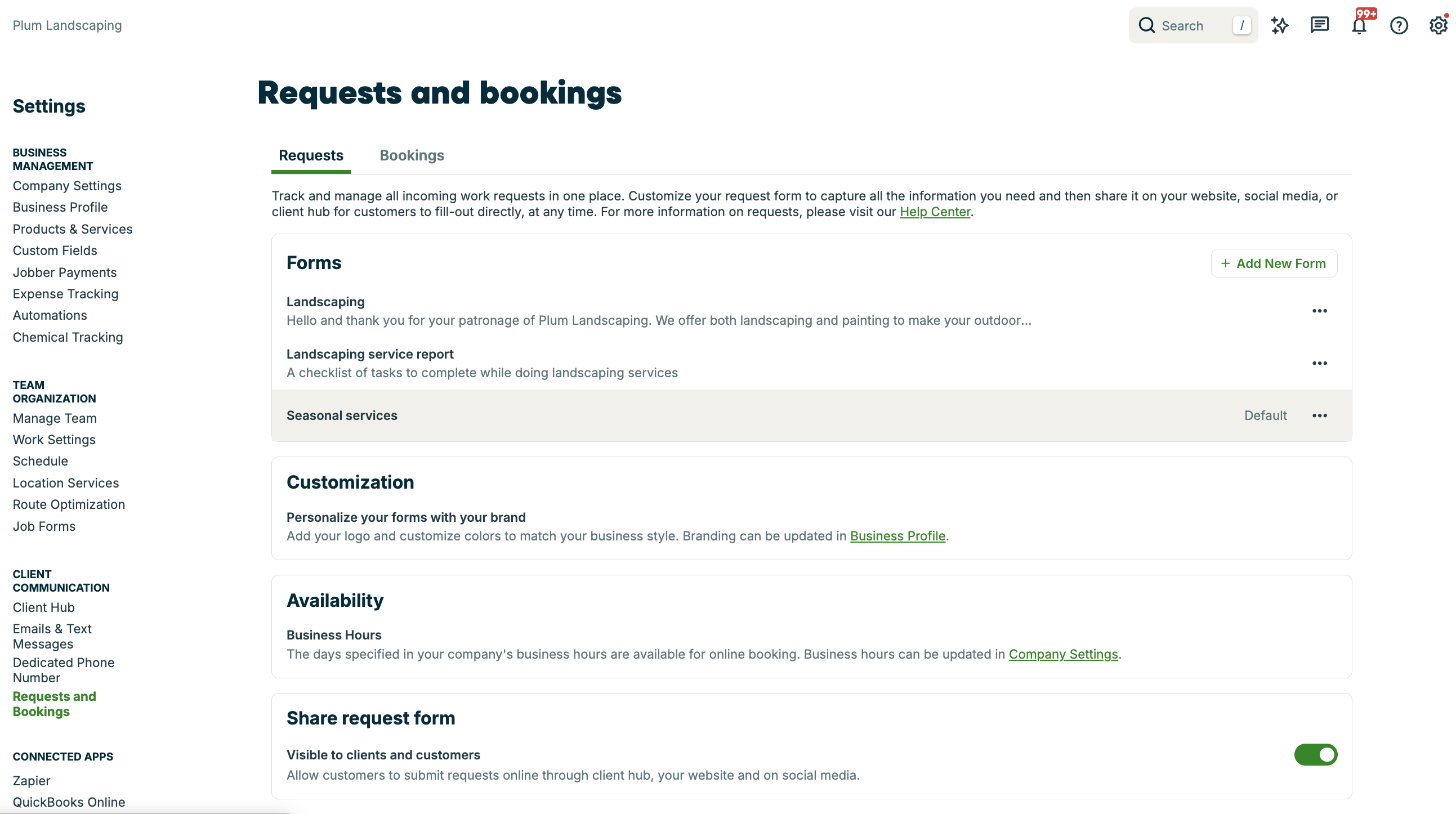 Plum Landscaping

Search /

99+

Settings

BUSINESS MANAGEMENT
Company Settings
Business Profile
Products & Services
Custom Fields
Jobber Payments
Expense Tracking
Automations
Chemical Tracking

TEAM ORGANIZATION
Manage Team
Work Settings
Schedule
Location Services
Route Optimization
Job Forms

CLIENT COMMUNICATION
Client Hub
Emails & Text Messages
Dedicated Phone Number
Requests and Bookings

CONNECTED APPS
Zapier
QuickBooks Online

Requests and bookings

Requests
Bookings

Track and manage all incoming work requests in one place. Customize your request form to capture all the information you need and then share it on your website, social media, or client hub for customers to fill-out directly, at any time. For more information on requests, please visit our Help Center.

Forms
+ Add New Form

Landscaping
Hello and thank you for your patronage of Plum Landscaping. We offer both landscaping and painting to make your outdoor...

Landscaping service report
A checklist of tasks to complete while doing landscaping services

Seasonal services
Default

Customization

Personalize your forms with your brand
Add your logo and customize colors to match your business style. Branding can be updated in Business Profile.

Availability

Business Hours
The days specified in your company's business hours are available for online booking. Business hours can be updated in Company Settings.

Share request form

Visible to clients and customers
Allow customers to submit requests online through client hub, your website and on social media.